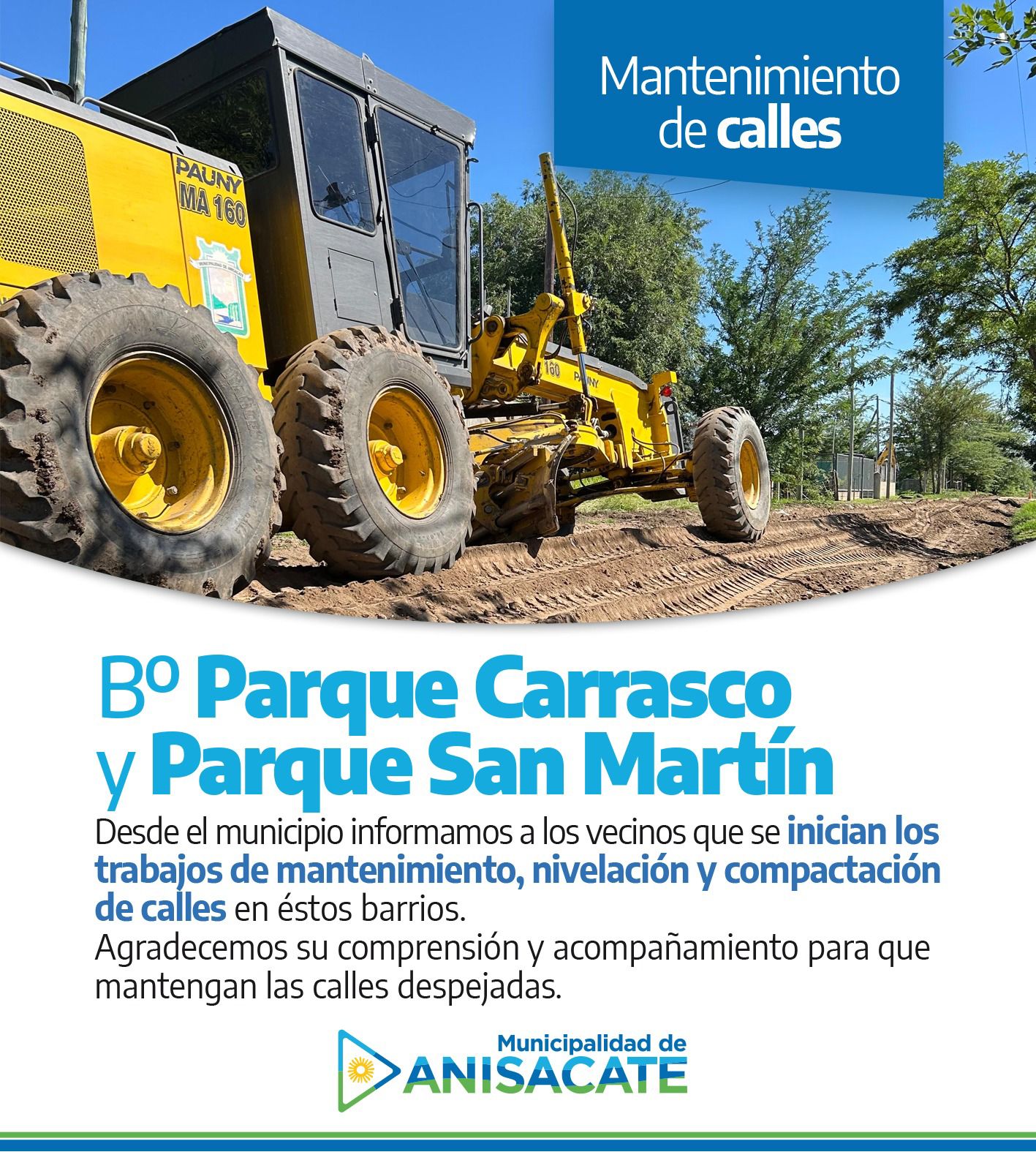 Mantenimiento de calles

PAUNY
MA 160

160 PAUNY

Bº Parque Carrasco y Parque San Martín

Desde el municipio informamos a los vecinos que se inician los trabajos de mantenimiento, nivelación y compactación de calles en éstos barrios.
Agradecemos su comprensión y acompañamiento para que mantengan las calles despejadas.

Municipalidad de
ANISACATE